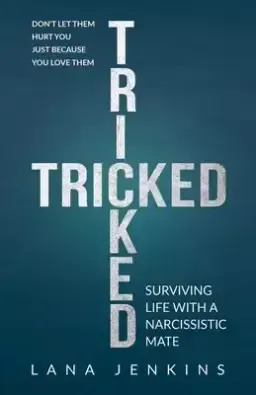 DON'T LET THEM HURT YOU JUST BECAUSE YOU LOVE THEM

TRICKED

TRICKED

SURVIVING LIFE WITH A NARCISSISTIC MATE

LANA JENKINS